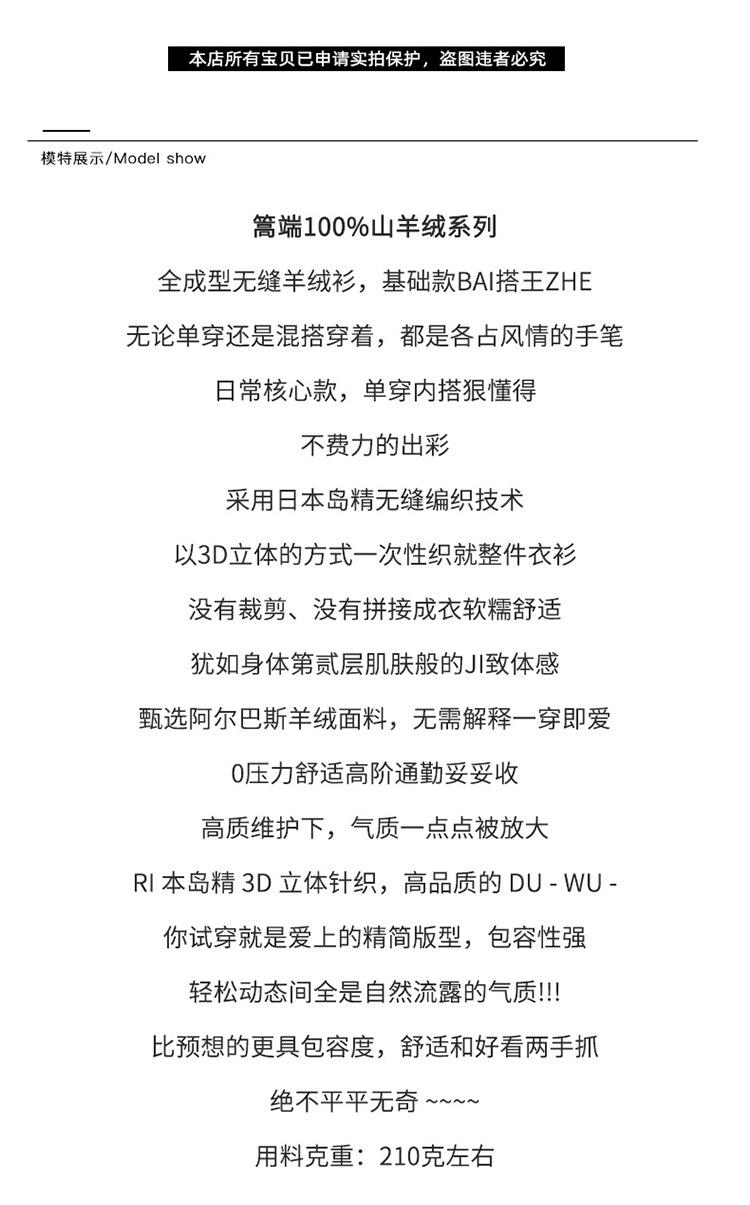 本店所有宝贝已申请实拍保护，盗图违者必究

模特展示/Model show

篙端100%山羊绒系列

全成型无缝羊绒衫，基础款BAI搭王ZHE

无论单穿还是混搭穿着，都是各占风情的手笔

日常核心款，单穿内搭狠懂得

不费力的出彩

采用日本岛精无缝编织技术

以3D立体的方式一次性织就整件衣衫

没有裁剪、没有拼接成衣软糯舒适

犹如身体第贰层肌肤般的JI致体感

甄选阿尔巴斯羊绒面料，无需解释一穿即爱

0压力舒适高阶通勤妥妥收

高质维护下，气质一点点被放大

RI 本岛精 3D 立体针织，高品质的 DU - WU -

你试穿就是爱上的精简版型，包容性强

轻松动态间全是自然流露的气质!!!

比预想的更具包容度，舒适和好看两手抓

绝不平平无奇 ~~~~

用料克重：210克左右